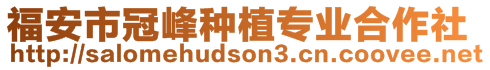 福安市冠峰种植专业合作社
http://salomehudson3.cn.coovee.net